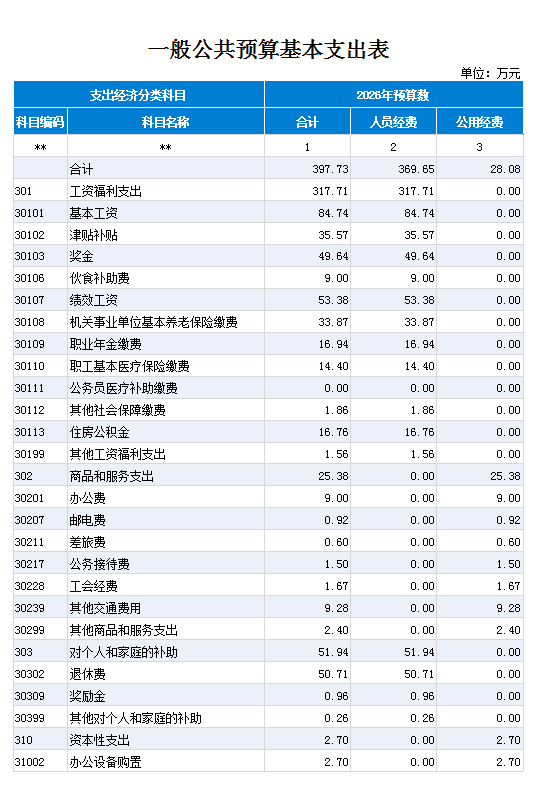 一般公共预算基本支出表

单位：万元

| 支出经济分类科目 | | 2026年预算数 | | |
|---|---|---|---|---|
| 科目编码 | 科目名称 | 合计 | 人员经费 | 公用经费 |
| ** | ** | 1 | 2 | 3 |
| | 合计 | 397.73 | 369.65 | 28.08 |
| 301 | 工资福利支出 | 317.71 | 317.71 | 0.00 |
| 30101 | 基本工资 | 84.74 | 84.74 | 0.00 |
| 30102 | 津贴补贴 | 35.57 | 35.57 | 0.00 |
| 30103 | 奖金 | 49.64 | 49.64 | 0.00 |
| 30106 | 伙食补助费 | 9.00 | 9.00 | 0.00 |
| 30107 | 绩效工资 | 53.38 | 53.38 | 0.00 |
| 30108 | 机关事业单位基本养老保险缴费 | 33.87 | 33.87 | 0.00 |
| 30109 | 职业年金缴费 | 16.94 | 16.94 | 0.00 |
| 30110 | 职工基本医疗保险缴费 | 14.40 | 14.40 | 0.00 |
| 30111 | 公务员医疗补助缴费 | 0.00 | 0.00 | 0.00 |
| 30112 | 其他社会保障缴费 | 1.86 | 1.86 | 0.00 |
| 30113 | 住房公积金 | 16.76 | 16.76 | 0.00 |
| 30199 | 其他工资福利支出 | 1.56 | 1.56 | 0.00 |
| 302 | 商品和服务支出 | 25.38 | 0.00 | 25.38 |
| 30201 | 办公费 | 9.00 | 0.00 | 9.00 |
| 30207 | 邮电费 | 0.92 | 0.00 | 0.92 |
| 30211 | 差旅费 | 0.60 | 0.00 | 0.60 |
| 30217 | 公务接待费 | 1.50 | 0.00 | 1.50 |
| 30228 | 工会经费 | 1.67 | 0.00 | 1.67 |
| 30239 | 其他交通费用 | 9.28 | 0.00 | 9.28 |
| 30299 | 其他商品和服务支出 | 2.40 | 0.00 | 2.40 |
| 303 | 对个人和家庭的补助 | 51.94 | 51.94 | 0.00 |
| 30302 | 退休费 | 50.71 | 50.71 | 0.00 |
| 30309 | 奖励金 | 0.96 | 0.96 | 0.00 |
| 30399 | 其他对个人和家庭的补助 | 0.26 | 0.26 | 0.00 |
| 310 | 资本性支出 | 2.70 | 0.00 | 2.70 |
| 31002 | 办公设备购置 | 2.70 | 0.00 | 2.70 |